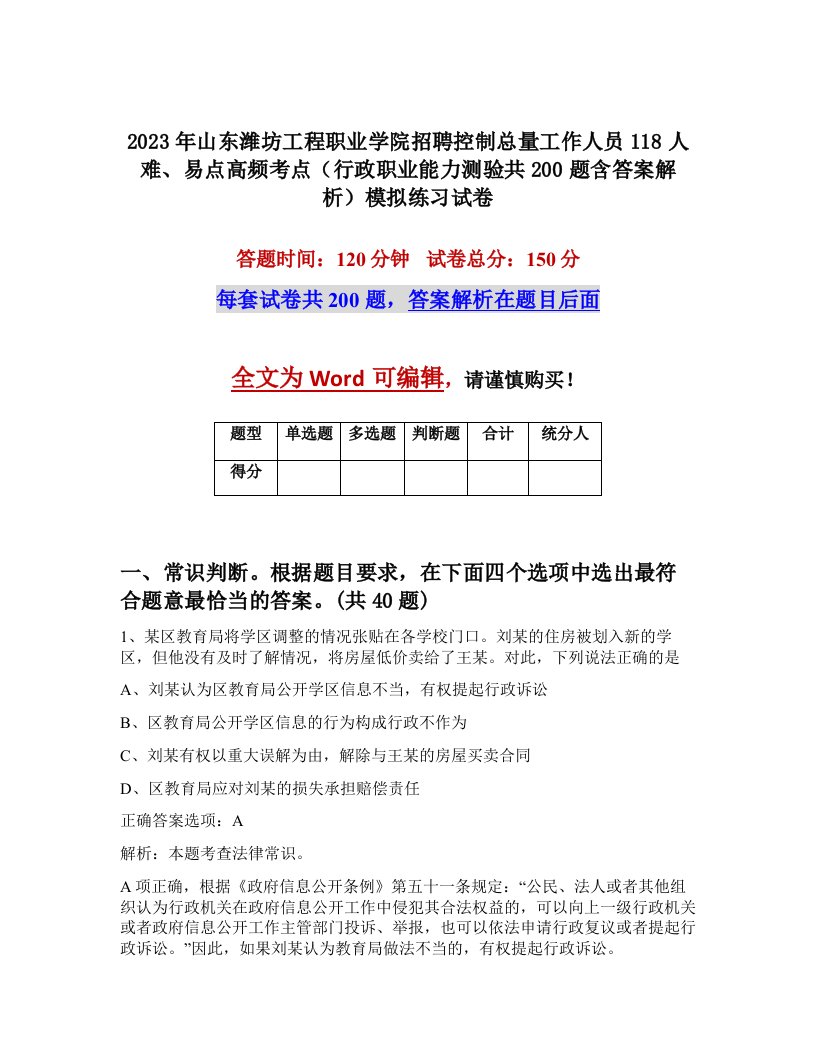 2023年山东潍坊工程职业学院招聘控制总量工作人员118人难、易点高频考点（行政职业能力测验共200题含答案解析）模拟练习试卷

答题时间：120分钟　试卷总分：150分

每套试卷共200题，答案解析在题目后面

全文为Word可编辑，请谨慎购买！

| 题型 | 单选题 | 多选题 | 判断题 | 合计 | 统分人 |
|---|---|---|---|---|---|
| 得分 | | | | | |

一、常识判断。根据题目要求，在下面四个选项中选出最符合题意最恰当的答案。(共40题)

1、某区教育局将学区调整的情况张贴在各学校门口。刘某的住房被划入新的学区，但他没有及时了解情况，将房屋低价卖给了王某。对此，下列说法正确的是

A、刘某认为区教育局公开学区信息不当，有权提起行政诉讼

B、区教育局公开学区信息的行为构成行政不作为

C、刘某有权以重大误解为由，解除与王某的房屋买卖合同

D、区教育局应对刘某的损失承担赔偿责任

正确答案选项：A

解析：本题考查法律常识。

A项正确，根据《政府信息公开条例》第五十一条规定：“公民、法人或者其他组织认为行政机关在政府信息公开工作中侵犯其合法权益的，可以向上一级行政机关或者政府信息公开工作主管部门投诉、举报，也可以依法申请行政复议或者提起行政诉讼。”因此，如果刘某认为教育局做法不当的，有权提起行政诉讼。